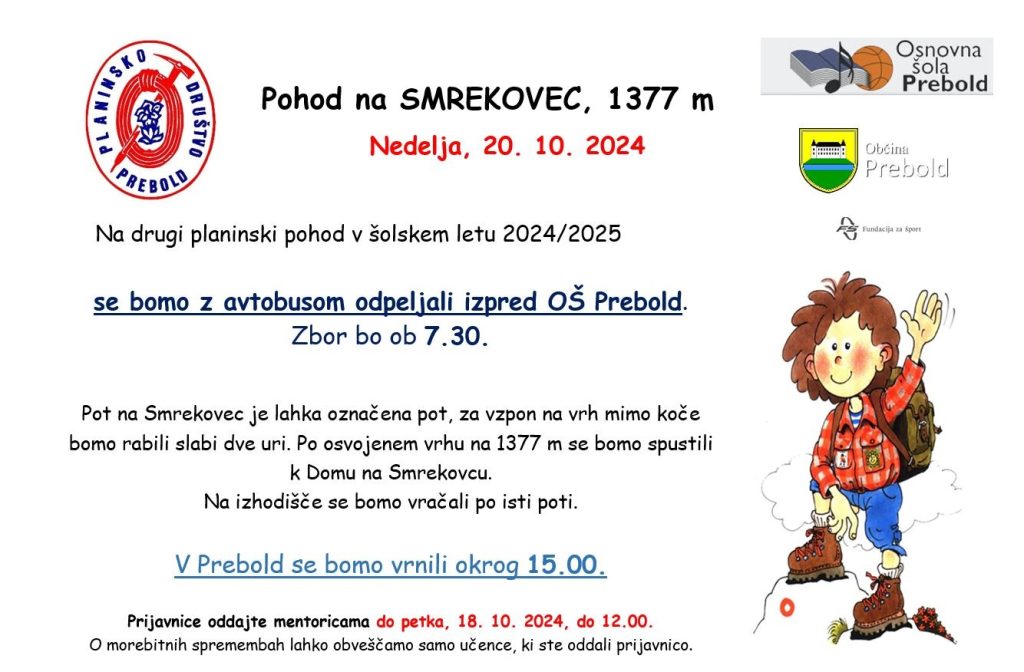 PLANINSKO DRUŠTVO PREBOLD

Pohod na SMREKOVEC, 1377 m

Nedelja, 20. 10. 2024

Osnovna šola Prebold

Občina Prebold

Fundacija za šport

Na drugi planinski pohod v šolskem letu 2024/2025

se bomo z avtobusom odpeljali izpred OŠ Prebold.
Zbor bo ob 7.30.

Pot na Smrekovec je lahka označena pot, za vzpon na vrh mimo koče bomo rabili slabi dve uri. Po osvojenem vrhu na 1377 m se bomo spustili k Domu na Smrekovcu.
Na izhodišče se bomo vračali po isti poti.

V Prebold se bomo vrnili okrog 15.00.

Prijavnice oddajte mentoricama do petka, 18. 10. 2024, do 12.00.
O morebitnih spremembah lahko obveščamo samo učence, ki ste oddali prijavnico.